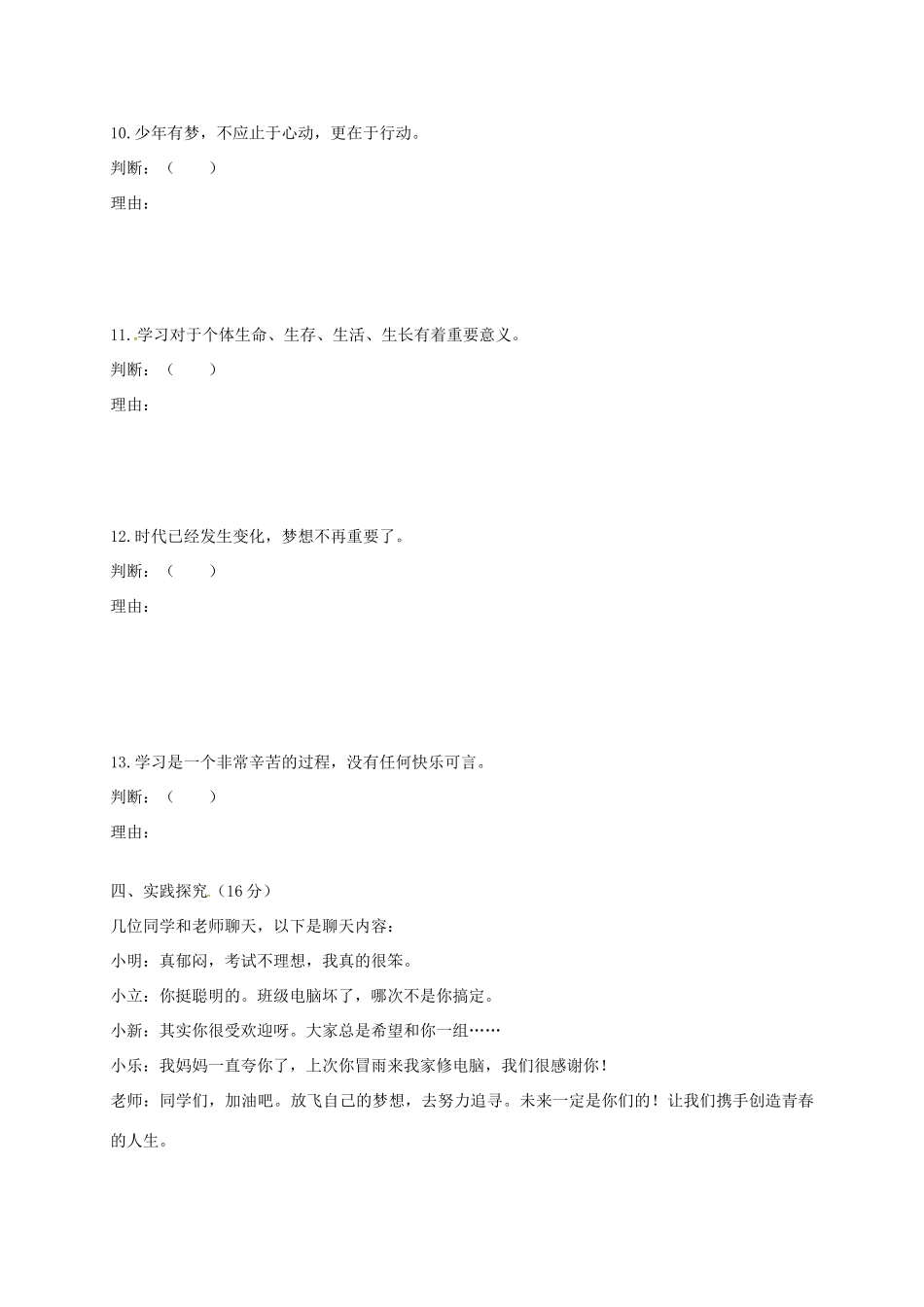 10.少年有梦，不应止于心动，更在于行动。

判断：（　　）

理由：

11.学习对于个体生命、生存、生活、生长有着重要意义。

判断：（　　）

理由：

12.时代已经发生变化，梦想不再重要了。

判断：（　　）

理由：

13.学习是一个非常辛苦的过程，没有任何快乐可言。

判断：（　　）

理由：

四、实践探究（16分）

几位同学和老师聊天，以下是聊天内容：

小明：真郁闷，考试不理想，我真的很笨。

小立：你挺聪明的。班级电脑坏了，哪次不是你搞定。

小新：其实你很受欢迎呀。大家总是希望和你一组……

小乐：我妈妈一直夸你了，上次你冒雨来我家修电脑，我们很感谢你！

老师：同学们，加油吧。放飞自己的梦想，去努力追寻。未来一定是你们的！让我们携手创造青春的人生。